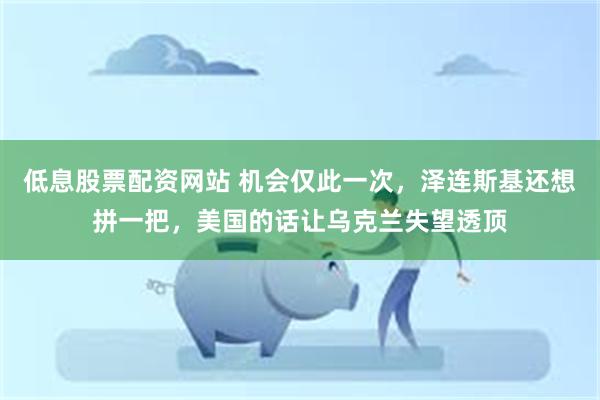 低息股票配资网站 机会仅此一次，泽连斯基还想拼一把，美国的话让乌克兰失望透顶